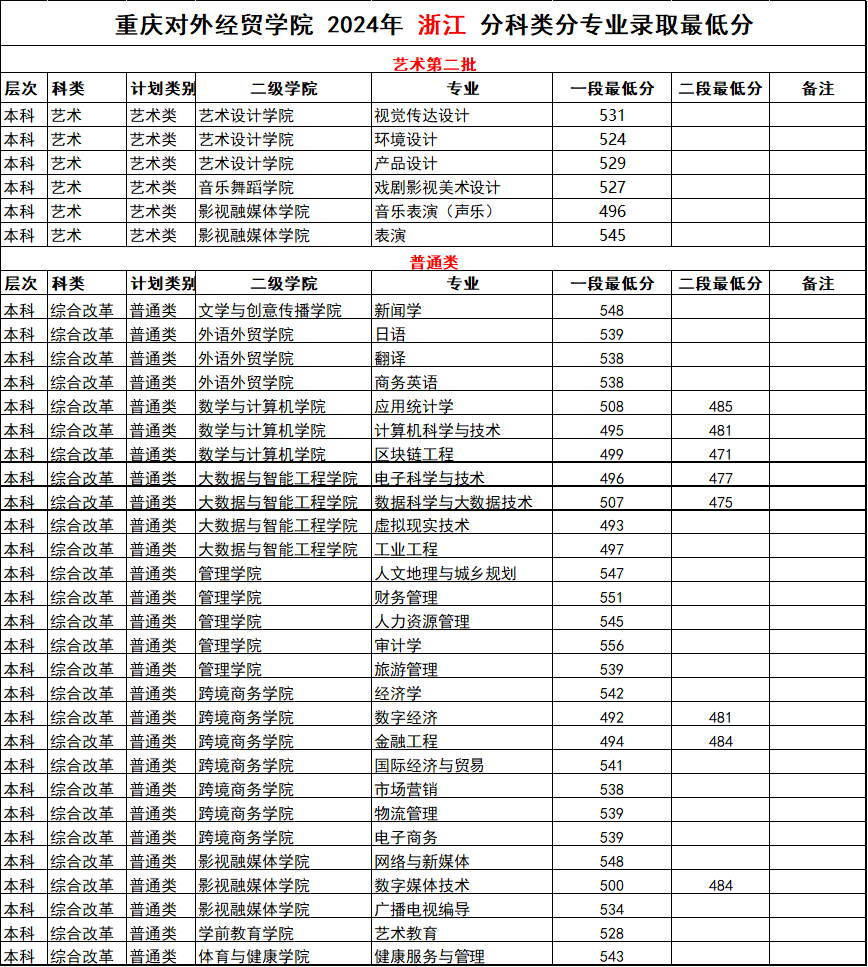 重庆对外经贸学院 2024年 浙江 分科类分专业录取最低分

艺术第二批

| 层次 | 科类 | 计划类别 | 二级学院 | 专业 | 一段最低分 | 二段最低分 | 备注 |
|---|---|---|---|---|---|---|---|
| 本科 | 艺术 | 艺术类 | 艺术设计学院 | 视觉传达设计 | 531 | | |
| 本科 | 艺术 | 艺术类 | 艺术设计学院 | 环境设计 | 524 | | |
| 本科 | 艺术 | 艺术类 | 艺术设计学院 | 产品设计 | 529 | | |
| 本科 | 艺术 | 艺术类 | 音乐舞蹈学院 | 戏剧影视美术设计 | 527 | | |
| 本科 | 艺术 | 艺术类 | 影视融媒体学院 | 音乐表演（声乐） | 496 | | |
| 本科 | 艺术 | 艺术类 | 影视融媒体学院 | 表演 | 545 | | |

普通类

| 层次 | 科类 | 计划类别 | 二级学院 | 专业 | 一段最低分 | 二段最低分 | 备注 |
|---|---|---|---|---|---|---|---|
| 本科 | 综合改革 | 普通类 | 文学与创意传播学院 | 新闻学 | 548 | | |
| 本科 | 综合改革 | 普通类 | 外语外贸学院 | 日语 | 539 | | |
| 本科 | 综合改革 | 普通类 | 外语外贸学院 | 翻译 | 538 | | |
| 本科 | 综合改革 | 普通类 | 外语外贸学院 | 商务英语 | 538 | | |
| 本科 | 综合改革 | 普通类 | 数学与计算机学院 | 应用统计学 | 508 | 485 | |
| 本科 | 综合改革 | 普通类 | 数学与计算机学院 | 计算机科学与技术 | 495 | 481 | |
| 本科 | 综合改革 | 普通类 | 数学与计算机学院 | 区块链工程 | 499 | 471 | |
| 本科 | 综合改革 | 普通类 | 大数据与智能工程学院 | 电子科学与技术 | 496 | 477 | |
| 本科 | 综合改革 | 普通类 | 大数据与智能工程学院 | 数据科学与大数据技术 | 507 | 475 | |
| 本科 | 综合改革 | 普通类 | 大数据与智能工程学院 | 虚拟现实技术 | 493 | | |
| 本科 | 综合改革 | 普通类 | 大数据与智能工程学院 | 工业工程 | 497 | | |
| 本科 | 综合改革 | 普通类 | 管理学院 | 人文地理与城乡规划 | 547 | | |
| 本科 | 综合改革 | 普通类 | 管理学院 | 财务管理 | 551 | | |
| 本科 | 综合改革 | 普通类 | 管理学院 | 人力资源管理 | 545 | | |
| 本科 | 综合改革 | 普通类 | 管理学院 | 审计学 | 556 | | |
| 本科 | 综合改革 | 普通类 | 管理学院 | 旅游管理 | 539 | | |
| 本科 | 综合改革 | 普通类 | 跨境商务学院 | 经济学 | 542 | | |
| 本科 | 综合改革 | 普通类 | 跨境商务学院 | 数字经济 | 492 | 481 | |
| 本科 | 综合改革 | 普通类 | 跨境商务学院 | 金融工程 | 494 | 484 | |
| 本科 | 综合改革 | 普通类 | 跨境商务学院 | 国际经济与贸易 | 541 | | |
| 本科 | 综合改革 | 普通类 | 跨境商务学院 | 市场营销 | 538 | | |
| 本科 | 综合改革 | 普通类 | 跨境商务学院 | 物流管理 | 539 | | |
| 本科 | 综合改革 | 普通类 | 跨境商务学院 | 电子商务 | 539 | | |
| 本科 | 综合改革 | 普通类 | 影视融媒体学院 | 网络与新媒体 | 548 | | |
| 本科 | 综合改革 | 普通类 | 影视融媒体学院 | 数字媒体技术 | 500 | 484 | |
| 本科 | 综合改革 | 普通类 | 影视融媒体学院 | 广播电视编导 | 534 | | |
| 本科 | 综合改革 | 普通类 | 学前教育学院 | 艺术教育 | 528 | | |
| 本科 | 综合改革 | 普通类 | 体育与健康学院 | 健康服务与管理 | 543 | | |